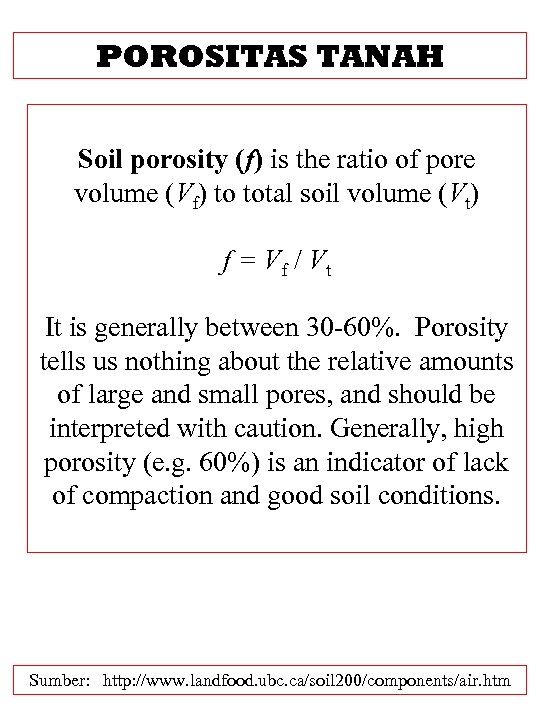 POROSITAS TANAH

Soil porosity ($f$) is the ratio of pore volume ($V_f$) to total soil volume ($V_t$)

$f = V_f / V_t$

It is generally between 30-60%. Porosity tells us nothing about the relative amounts of large and small pores, and should be interpreted with caution. Generally, high porosity (e.g. 60%) is an indicator of lack of compaction and good soil conditions.

Sumber: http://www.landfood.ubc.ca/soil200/components/air.htm